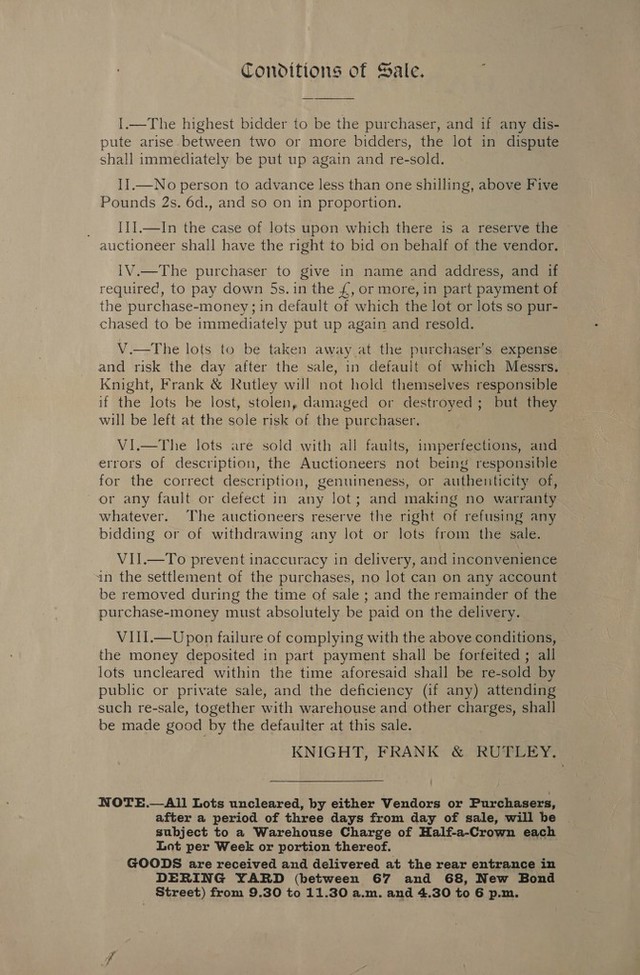 Conditions of Sale.

I.—The highest bidder to be the purchaser, and if any dispute arise between two or more bidders, the lot in dispute shall immediately be put up again and re-sold.

II.—No person to advance less than one shilling, above Five Pounds 2s. 6d., and so on in proportion.

III.—In the case of lots upon which there is a reserve the auctioneer shall have the right to bid on behalf of the vendor.

IV.—The purchaser to give in name and address, and if required, to pay down 5s. in the £, or more, in part payment of the purchase-money; in default of which the lot or lots so purchased to be immediately put up again and resold.

V.—The lots to be taken away at the purchaser's expense and risk the day after the sale, in default of which Messrs. Knight, Frank & Rutley will not hold themselves responsible if the lots be lost, stolen, damaged or destroyed; but they will be left at the sole risk of the purchaser.

VI.—The lots are sold with all faults, imperfections, and errors of description, the Auctioneers not being responsible for the correct description, genuineness, or authenticity of, or any fault or defect in any lot; and making no warranty whatever. The auctioneers reserve the right of refusing any bidding or of withdrawing any lot or lots from the sale.

VII.—To prevent inaccuracy in delivery, and inconvenience in the settlement of the purchases, no lot can on any account be removed during the time of sale; and the remainder of the purchase-money must absolutely be paid on the delivery.

VIII.—Upon failure of complying with the above conditions, the money deposited in part payment shall be forfeited; all lots uncleared within the time aforesaid shall be re-sold by public or private sale, and the deficiency (if any) attending such re-sale, together with warehouse and other charges, shall be made good by the defaulter at this sale.

KNIGHT, FRANK & RUTLEY.

NOTE.—All Lots uncleared, by either Vendors or Purchasers, after a period of three days from day of sale, will be subject to a Warehouse Charge of Half-a-Crown each Lot per Week or portion thereof.

GOODS are received and delivered at the rear entrance in DERING YARD (between 67 and 68, New Bond Street) from 9.30 to 11.30 a.m. and 4.30 to 6 p.m.